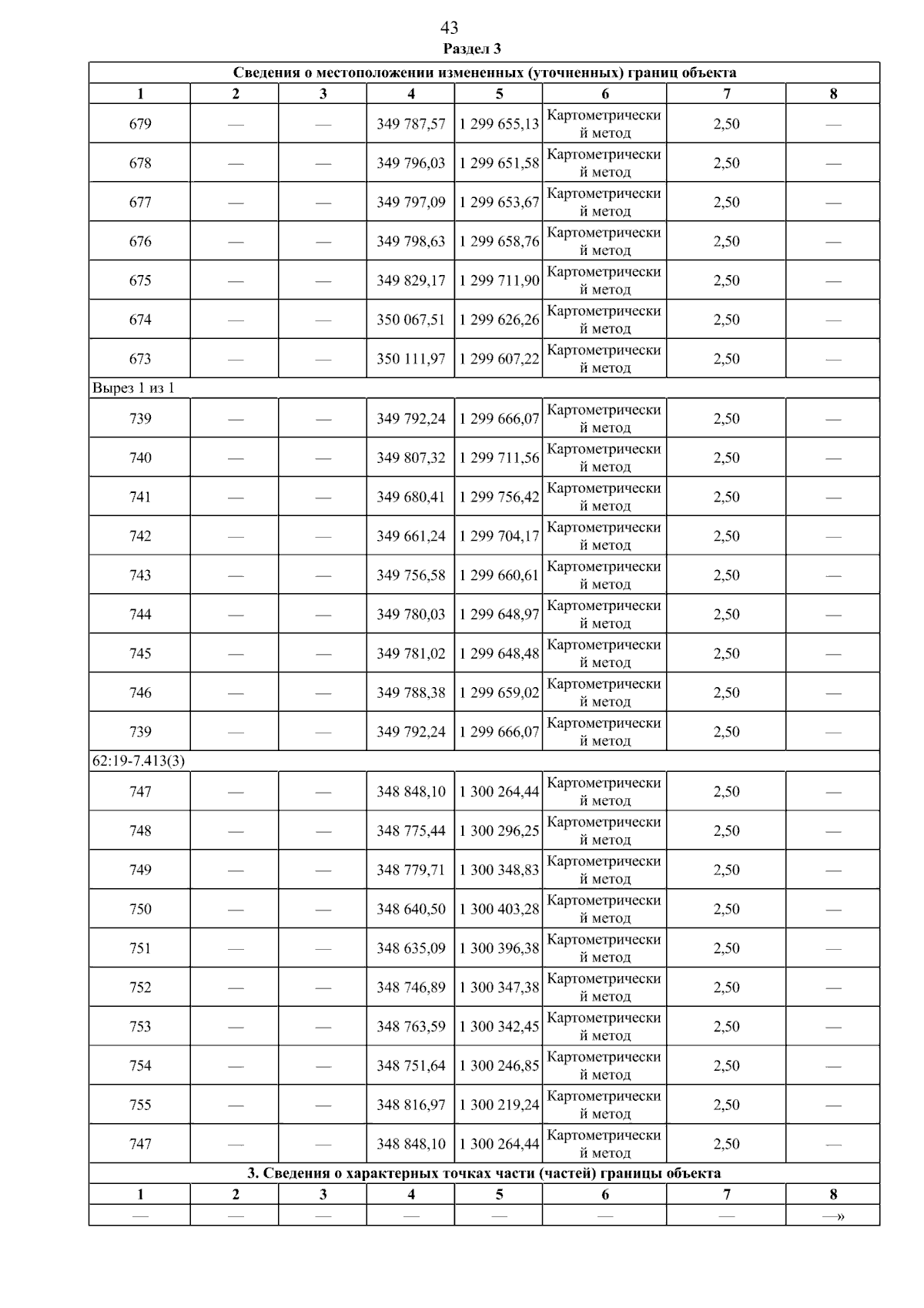 43

Раздел 3

| Сведения о местоположении измененных (уточненных) границ объекта | | | | | | | |
|---|---|---|---|---|---|---|---|
| 1 | 2 | 3 | 4 | 5 | 6 | 7 | 8 |
| 679 | — | — | 349 787,57 | 1 299 655,13 | Картометрический метод | 2,50 | — |
| 678 | — | — | 349 796,03 | 1 299 651,58 | Картометрический метод | 2,50 | — |
| 677 | — | — | 349 797,09 | 1 299 653,67 | Картометрический метод | 2,50 | — |
| 676 | — | — | 349 798,63 | 1 299 658,76 | Картометрический метод | 2,50 | — |
| 675 | — | — | 349 829,17 | 1 299 711,90 | Картометрический метод | 2,50 | — |
| 674 | — | — | 350 067,51 | 1 299 626,26 | Картометрический метод | 2,50 | — |
| 673 | — | — | 350 111,97 | 1 299 607,22 | Картометрический метод | 2,50 | — |
| Вырез 1 из 1 | | | | | | | |
| 739 | — | — | 349 792,24 | 1 299 666,07 | Картометрический метод | 2,50 | — |
| 740 | — | — | 349 807,32 | 1 299 711,56 | Картометрический метод | 2,50 | — |
| 741 | — | — | 349 680,41 | 1 299 756,42 | Картометрический метод | 2,50 | — |
| 742 | — | — | 349 661,24 | 1 299 704,17 | Картометрический метод | 2,50 | — |
| 743 | — | — | 349 756,58 | 1 299 660,61 | Картометрический метод | 2,50 | — |
| 744 | — | — | 349 780,03 | 1 299 648,97 | Картометрический метод | 2,50 | — |
| 745 | — | — | 349 781,02 | 1 299 648,48 | Картометрический метод | 2,50 | — |
| 746 | — | — | 349 788,38 | 1 299 659,02 | Картометрический метод | 2,50 | — |
| 739 | — | — | 349 792,24 | 1 299 666,07 | Картометрический метод | 2,50 | — |
| 62:19-7.413(3) | | | | | | | |
| 747 | — | — | 348 848,10 | 1 300 264,44 | Картометрический метод | 2,50 | — |
| 748 | — | — | 348 775,44 | 1 300 296,25 | Картометрический метод | 2,50 | — |
| 749 | — | — | 348 779,71 | 1 300 348,83 | Картометрический метод | 2,50 | — |
| 750 | — | — | 348 640,50 | 1 300 403,28 | Картометрический метод | 2,50 | — |
| 751 | — | — | 348 635,09 | 1 300 396,38 | Картометрический метод | 2,50 | — |
| 752 | — | — | 348 746,89 | 1 300 347,38 | Картометрический метод | 2,50 | — |
| 753 | — | — | 348 763,59 | 1 300 342,45 | Картометрический метод | 2,50 | — |
| 754 | — | — | 348 751,64 | 1 300 246,85 | Картометрический метод | 2,50 | — |
| 755 | — | — | 348 816,97 | 1 300 219,24 | Картометрический метод | 2,50 | — |
| 747 | — | — | 348 848,10 | 1 300 264,44 | Картометрический метод | 2,50 | — |
| 3. Сведения о характерных точках части (частей) границы объекта | | | | | | | |
| 1 | 2 | 3 | 4 | 5 | 6 | 7 | 8 |
| — | — | — | — | — | — | — | —» |